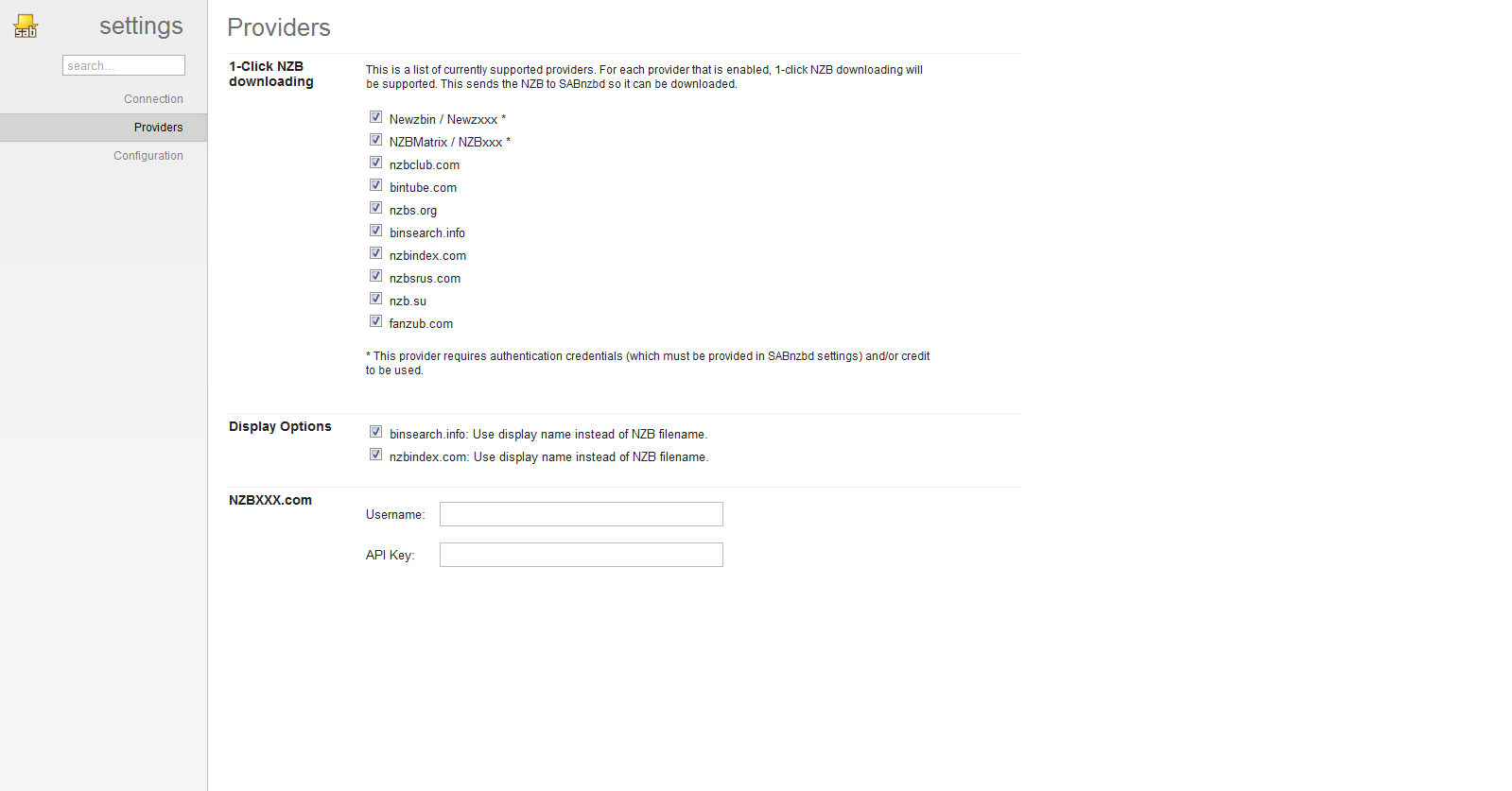 sab

settings

search...

Connection

Providers

Configuration

Providers

1-Click NZB downloading

This is a list of currently supported providers. For each provider that is enabled, 1-click NZB downloading will be supported. This sends the NZB to SABnzbd so it can be downloaded.

Newzbin / Newzxxx *
NZBMatrix / NZBxxx *
nzbclub.com
bintube.com
nzbs.org
binsearch.info
nzbindex.com
nzbsrus.com
nzb.su
fanzub.com

* This provider requires authentication credentials (which must be provided in SABnzbd settings) and/or credit to be used.

Display Options

binsearch.info: Use display name instead of NZB filename.
nzbindex.com: Use display name instead of NZB filename.

NZBXXX.com

Username:

API Key: